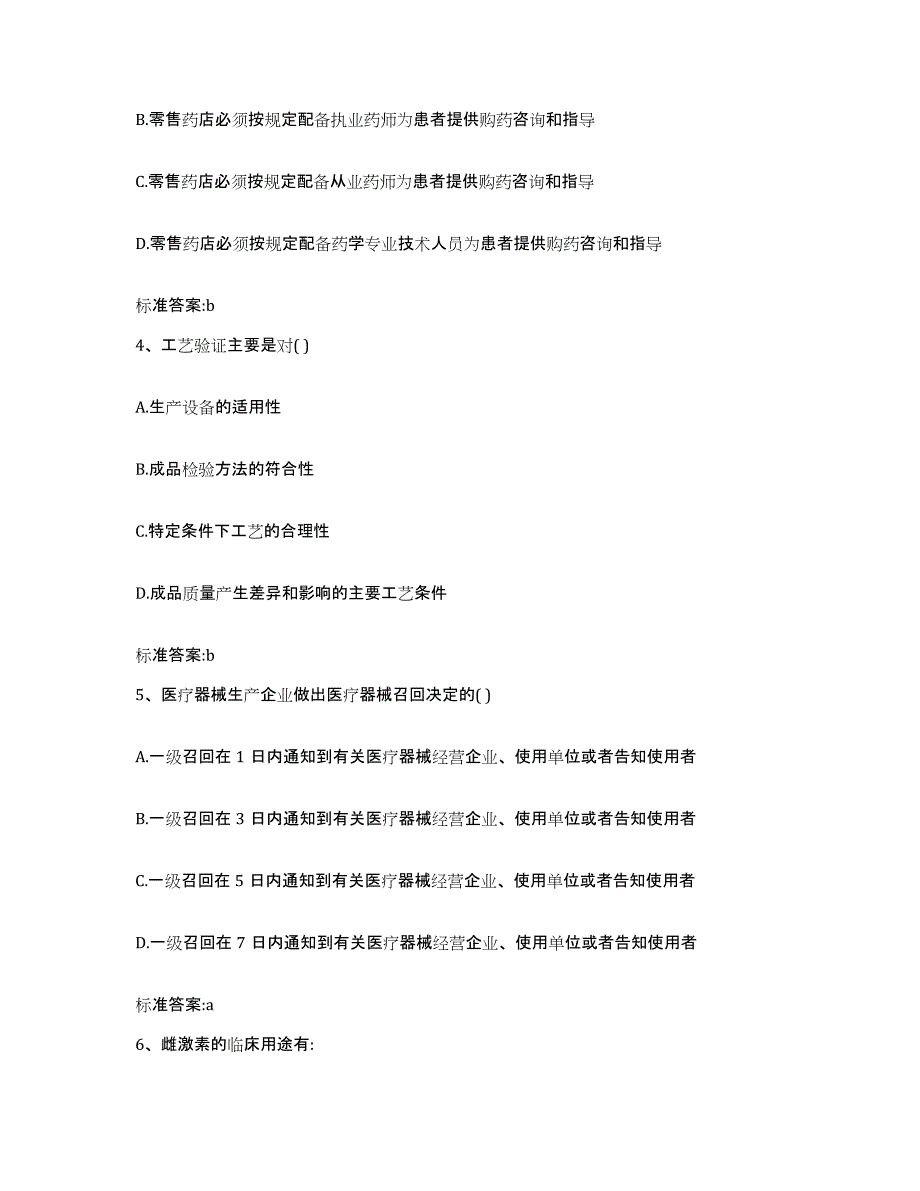 B.零售药店必须按规定配备执业药师为患者提供购药咨询和指导

C.零售药店必须按规定配备从业药师为患者提供购药咨询和指导

D.零售药店必须按规定配备药学专业技术人员为患者提供购药咨询和指导

标准答案:b

4、工艺验证主要是对( )

A.生产设备的适用性

B.成品检验方法的符合性

C.特定条件下工艺的合理性

D.成品质量产生差异和影响的主要工艺条件

标准答案:b

5、医疗器械生产企业做出医疗器械召回决定的( )

A.一级召回在 1 日内通知到有关医疗器械经营企业、使用单位或者告知使用者

B.一级召回在 3 日内通知到有关医疗器械经营企业、使用单位或者告知使用者

C.一级召回在 5 日内通知到有关医疗器械经营企业、使用单位或者告知使用者

D.一级召回在 7 日内通知到有关医疗器械经营企业、使用单位或者告知使用者

标准答案:a

6、雌激素的临床用途有: